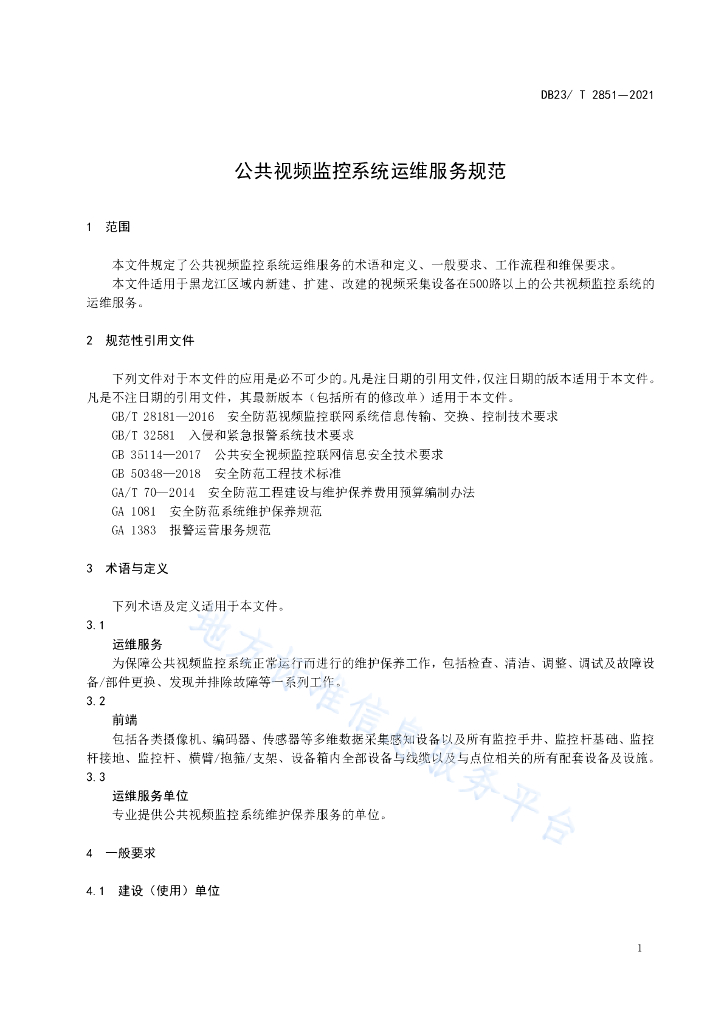 DB23/ T 2851—2021

公共视频监控系统运维服务规范

1 范围

本文件规定了公共视频监控系统运维服务的术语和定义、一般要求、工作流程和维保要求。

本文件适用于黑龙江区域内新建、扩建、改建的视频采集设备在500路以上的公共视频监控系统的运维服务。

2 规范性引用文件

下列文件对于本文件的应用是必不可少的。凡是注日期的引用文件，仅注日期的版本适用于本文件。凡是不注日期的引用文件，其最新版本（包括所有的修改单）适用于本文件。

GB/T 28181—2016 安全防范视频监控联网系统信息传输、交换、控制技术要求

GB/T 32581 入侵和紧急报警系统技术要求

GB 35114—2017 公共安全视频监控联网信息安全技术要求

GB 50348—2018 安全防范工程技术标准

GA/T 70—2014 安全防范工程建设与维护保养费用预算编制办法

GA 1081 安全防范系统维护保养规范

GA 1383 报警运营服务规范

3 术语与定义

下列术语及定义适用于本文件。

3.1

运维服务

为保障公共视频监控系统正常运行而进行的维护保养工作，包括检查、清洁、调整、调试及故障设备/部件更换、发现并排除故障等一系列工作。

3.2

前端

包括各类摄像机、编码器、传感器等多维数据采集感知设备以及所有监控手井、监控杆基础、监控杆接地、监控杆、横臂/抱箍/支架、设备箱内全部设备与线缆以及与点位相关的所有配套设备及设施。

3.3

运维服务单位

专业提供公共视频监控系统维护保养服务的单位。

4 一般要求

4.1 建设（使用）单位

地方标准信息服务平台

1